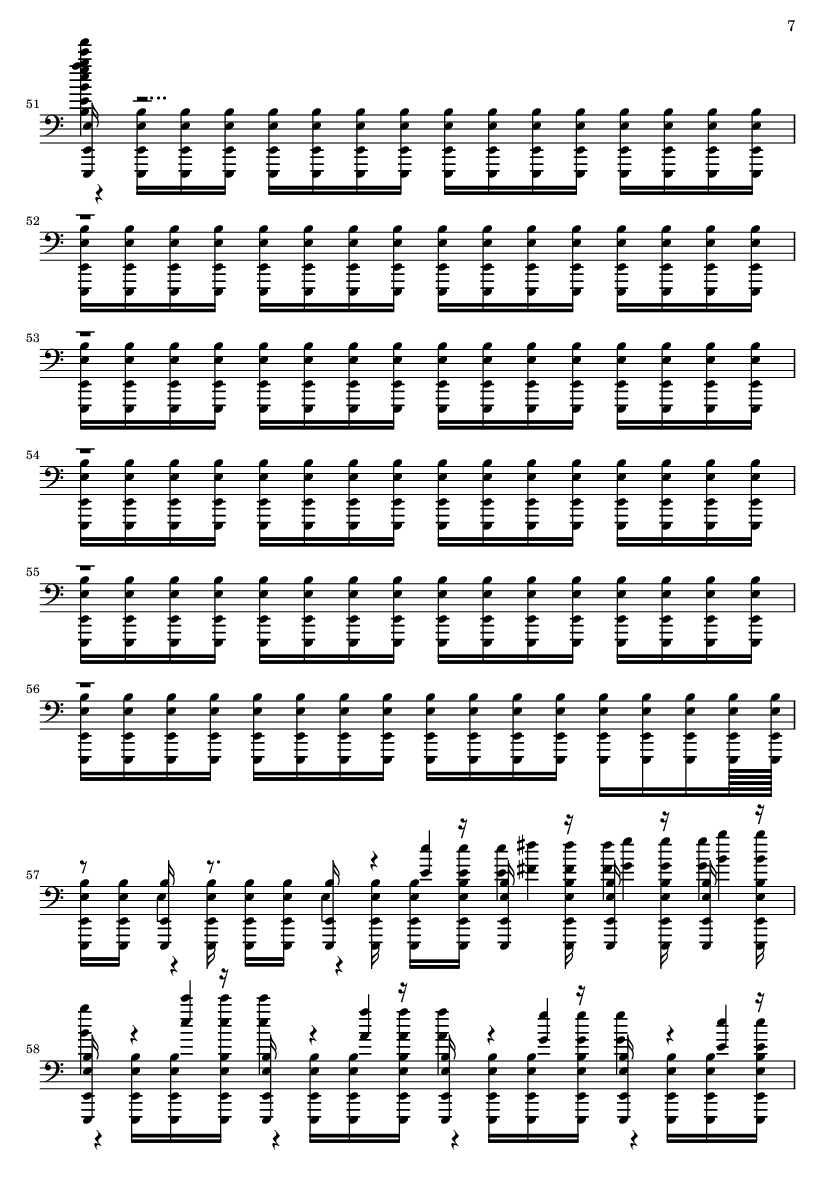 7

51

52

53

54

55

56

57

58